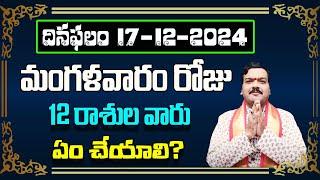 దినఫలం 17-12-2024

మంగళవారం రోజు

12 రాశుల వారు

ఏం చేయాలి?